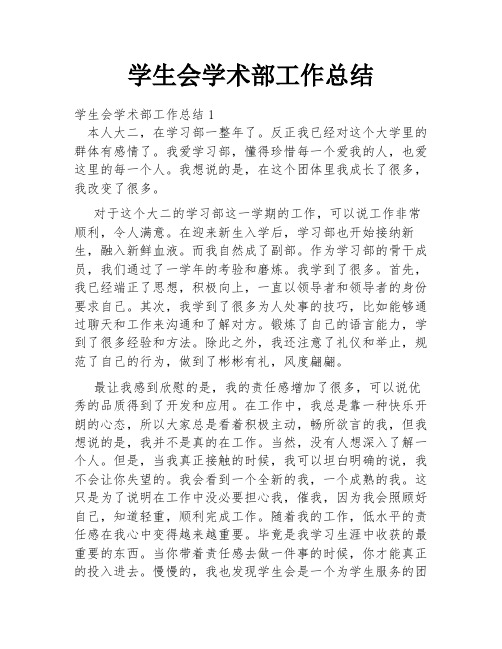 学生会学术部工作总结

学生会学术部工作总结 1

本人大二，在学习部一整年了。反正我已经对这个大学里的群体有感情了。我爱学习部，懂得珍惜每一个爱我的人，也爱这里的每一个人。我想说的是，在这个团体里我成长了很多，我改变了很多。

对于这个大二的学习部这一学期的工作，可以说工作非常顺利，令人满意。在迎来新生入学后，学习部也开始接纳新生，融入新鲜血液。而我自然成了副部。作为学习部的骨干成员，我们通过了一学年的考验和磨炼。我学到了很多。首先，我已经端正了思想，积极向上，一直以领导者和领导者的身份要求自己。其次，我学到了很多为人处事的技巧，比如能够通过聊天和工作来沟通和了解对方。锻炼了自己的语言能力，学到了很多经验和方法。除此之外，我还注意了礼仪和举止，规范了自己的行为，做到了彬彬有礼，风度翩翩。

最让我感到欣慰的是，我的责任感增加了很多，可以说优秀的品质得到了开发和应用。在工作中，我总是靠一种快乐开朗的心态，所以大家总是看着积极主动，畅所欲言的我，但我想说的是，我并不是真的在工作。当然，没有人想深入了解一个人。但是，当我真正接触的时候，我可以坦白明确的说，我不会让你失望的。我会看到一个全新的我，一个成熟的我。这只是为了说明在工作中没必要担心我，催我，因为我会照顾好自己，知道轻重，顺利完成工作。随着我的工作，低水平的责任感在我心中变得越来越重要。毕竟是我学习生涯中收获的最重要的东西。当你带着责任感去做一件事的时候，你才能真正的投入进去。慢慢的，我也发现学生会是一个为学生服务的团